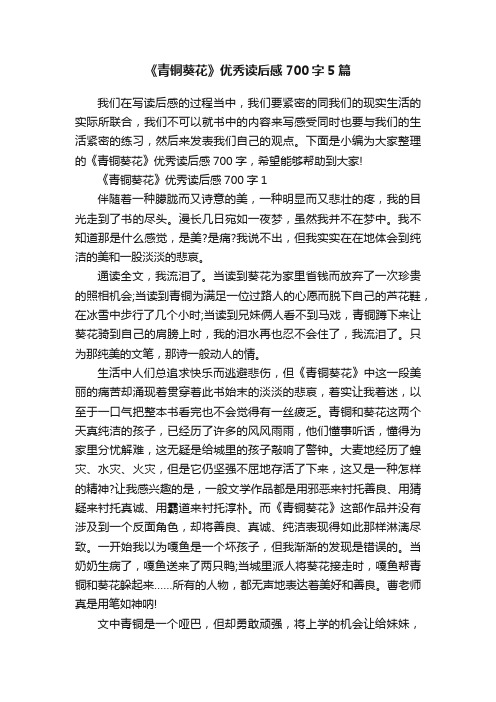 《青铜葵花》优秀读后感 700 字 5 篇

我们在写读后感的过程当中，我们要紧密的同我们的现实生活的实际所联合，我们不可以就书中的内容来写感受同时也要与我们的生活紧密的练习，然后来发表我们自己的观点。下面是小编为大家整理的《青铜葵花》优秀读后感 700 字，希望能够帮助到大家!

《青铜葵花》优秀读后感 700 字 1

伴随着一种朦胧而又诗意的美，一种明显而又悲壮的疼，我的目光走到了书的尽头。漫长几日宛如一夜梦，虽然我并不在梦中。我不知道那是什么感觉，是美?是痛?我说不出，但我实实在在地体会到纯洁的美和一股淡淡的悲哀。

通读全文，我流泪了。当读到葵花为家里省钱而放弃了一次珍贵的照相机会;当读到青铜为满足一位过路人的心愿而脱下自己的芦花鞋，在冰雪中步行了几个小时;当读到兄妹俩人看不到马戏，青铜蹲下来让葵花骑到自己的肩膀上时，我的泪水再也忍不会住了，我流泪了。只为那纯美的文笔，那诗一般动人的情。

生活中人们总追求快乐而逃避悲伤，但《青铜葵花》中这一段美丽的痛苦却涌现着贯穿着此书始末的淡淡的悲哀，着实让我着迷，以至于一口气把整本书看完也不会觉得有一丝疲乏。青铜和葵花这两个天真纯洁的孩子，已经历了许多的风风雨雨，他们懂事听话，懂得为家里分忧解难，这无疑是给城里的孩子敲响了警钟。大麦地经历了蝗灾、水灾、火灾，但是它仍坚强不屈地存活了下来，这又是一种怎样的精神?让我感兴趣的是，一般文学作品都是用邪恶来衬托善良、用猜疑来衬托真诚、用霸道来衬托淳朴。而《青铜葵花》这部作品并没有涉及到一个反面角色，却将善良、真诚、纯洁表现得如此那样淋漓尽致。一开始我以为嘎鱼是一个坏孩子，但我渐渐的发现是错误的。当奶奶生病了，嘎鱼送来了两只鸭;当城里派人将葵花接走时，嘎鱼帮青铜和葵花躲起来……所有的人物，都无声地表达着美好和善良。曹老师真是用笔如神呐!

文中青铜是一个哑巴，但却勇敢顽强，将上学的机会让给妹妹，